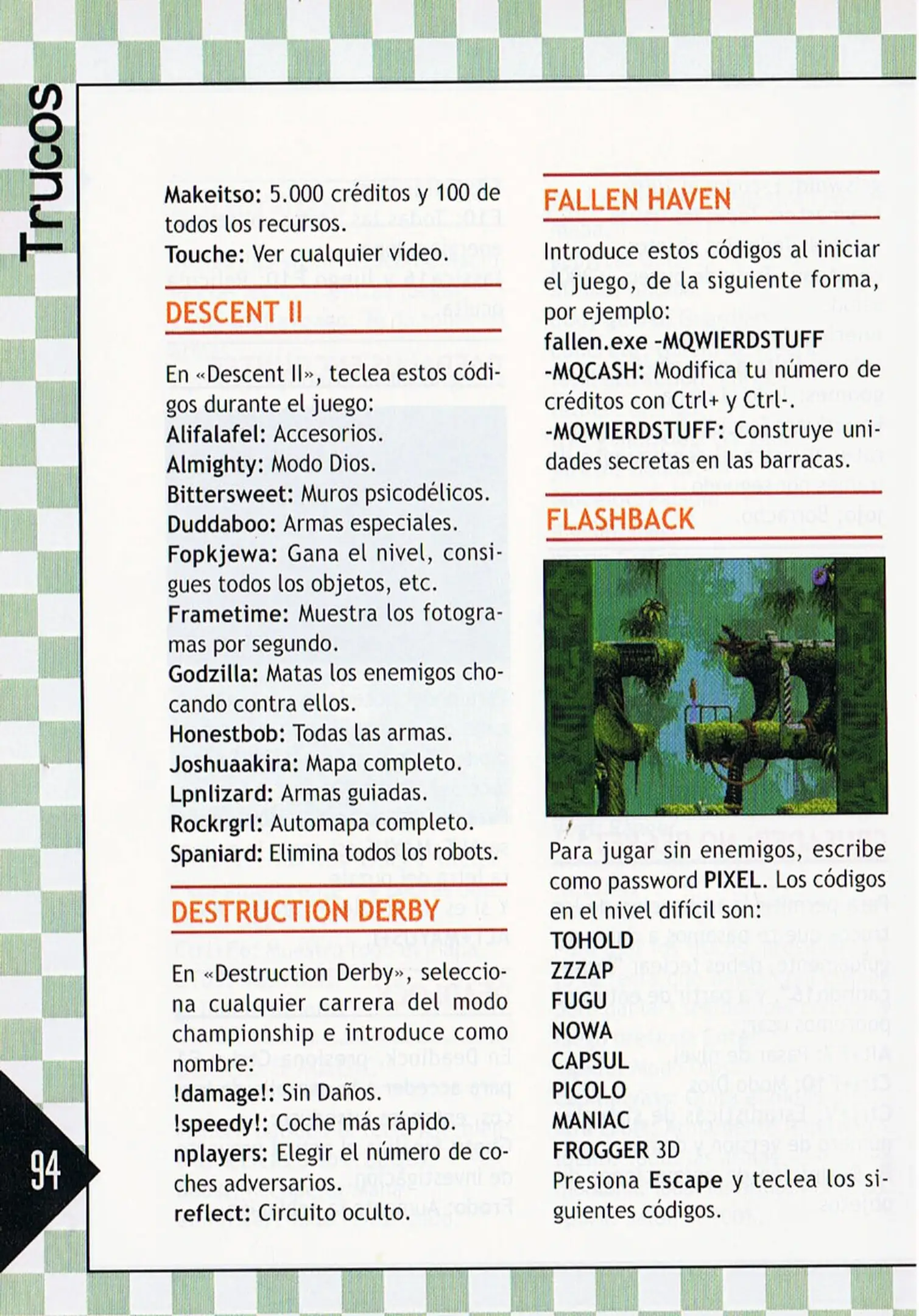 Trucos

Makeitso: 5.000 créditos y 100 de todos los recursos.
Touche: Ver cualquier vídeo.

DESCENT II

En «Descent II», teclea estos códigos durante el juego:
Alifalafel: Accesorios.
Almighty: Modo Dios.
Bittersweet: Muros psicodélicos.
Duddaboo: Armas especiales.
Fopkjewa: Gana el nivel, consigues todos los objetos, etc.
Frametime: Muestra los fotogramas por segundo.
Godzilla: Matas los enemigos chocando contra ellos.
Honestbob: Todas las armas.
Joshuaakira: Mapa completo.
Lpnlizard: Armas guiadas.
Rockrgrl: Automapa completo.
Spaniard: Elimina todos los robots.

DESTRUCTION DERBY

En «Destruction Derby», selecciona cualquier carrera del modo championship e introduce como nombre:
!damage!: Sin Daños.
!speedy!: Coche más rápido.
nplayers: Elegir el número de coches adversarios.
reflect: Circuito oculto.

FALLEN HAVEN

Introduce estos códigos al iniciar el juego, de la siguiente forma, por ejemplo:
fallen.exe -MQWIERDSTUFF
-MQCASH: Modifica tu número de créditos con Ctrl+ y Ctrl-.
-MQWIERDSTUFF: Construye unidades secretas en las barracas.

FLASHBACK

Para jugar sin enemigos, escribe como password PIXEL. Los códigos en el nivel difícil son:
TOHOLD
ZZZAP
FUGU
NOWA
CAPSUL
PICOLO
MANIAC
FROGGER 3D
Presiona Escape y teclea los siguientes códigos.

94